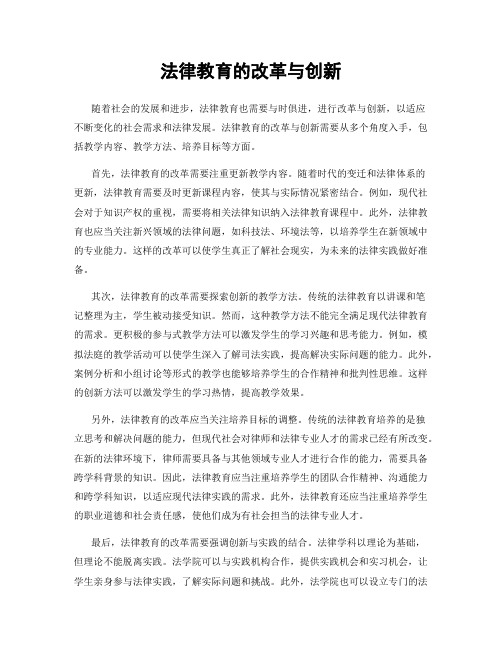 法律教育的改革与创新

随着社会的发展和进步，法律教育也需要与时俱进，进行改革与创新，以适应不断变化的社会需求和法律发展。法律教育的改革与创新需要从多个角度入手，包括教学内容、教学方法、培养目标等方面。

首先，法律教育的改革需要注重更新教学内容。随着时代的变迁和法律体系的更新，法律教育需要及时更新课程内容，使其与实际情况紧密结合。例如，现代社会对于知识产权的重视，需要将相关法律知识纳入法律教育课程中。此外，法律教育也应当关注新兴领域的法律问题，如科技法、环境法等，以培养学生在新领域中的专业能力。这样的改革可以使学生真正了解社会现实，为未来的法律实践做好准备。

其次，法律教育的改革需要探索创新的教学方法。传统的法律教育以讲课和笔记整理为主，学生被动接受知识。然而，这种教学方法不能完全满足现代法律教育的需求。更积极的参与式教学方法可以激发学生的学习兴趣和思考能力。例如，模拟法庭的教学活动可以使学生深入了解司法实践，提高解决实际问题的能力。此外，案例分析和小组讨论等形式的教学也能够培养学生的合作精神和批判性思维。这样的创新方法可以激发学生的学习热情，提高教学效果。

另外，法律教育的改革应当关注培养目标的调整。传统的法律教育培养的是独立思考和解决问题的能力，但现代社会对律师和法律专业人才的需求已经有所改变。在新的法律环境下，律师需要具备与其他领域专业人才进行合作的能力，需要具备跨学科背景的知识。因此，法律教育应当注重培养学生的团队合作精神、沟通能力和跨学科知识，以适应现代法律实践的需求。此外，法律教育还应当注重培养学生的职业道德和社会责任感，使他们成为有社会担当的法律专业人才。

最后，法律教育的改革需要强调创新与实践的结合。法律学科以理论为基础，但理论不能脱离实践。法学院可以与实践机构合作，提供实践机会和实习机会，让学生亲身参与法律实践，了解实际问题和挑战。此外，法学院也可以设立专门的法